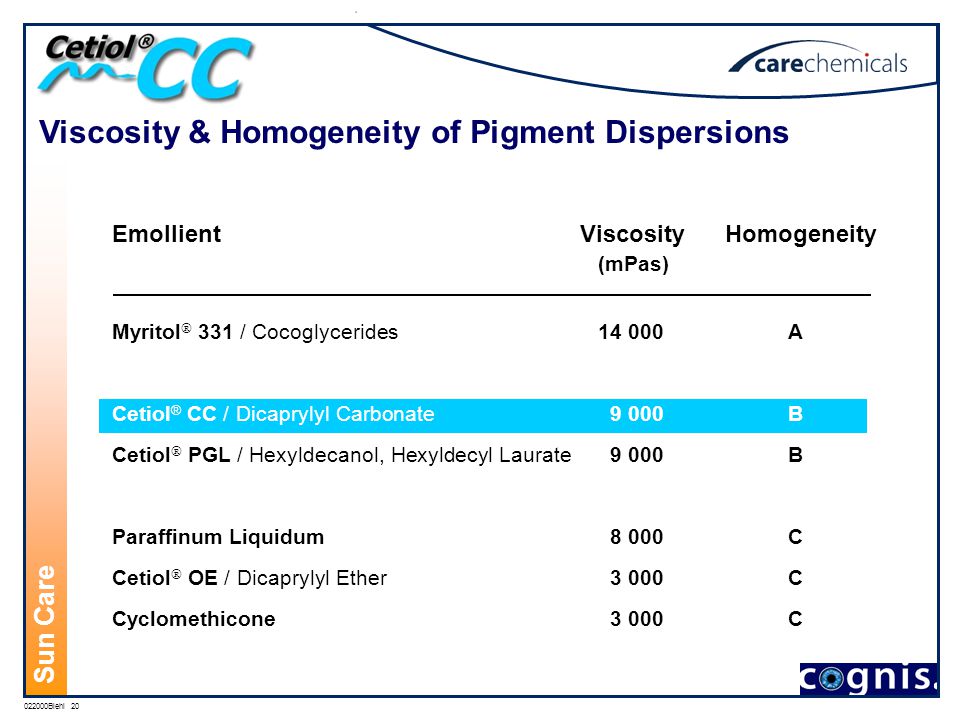 Cetiol® CC

carechemicals

Viscosity & Homogeneity of Pigment Dispersions

| Emollient | Viscosity (mPas) | Homogeneity |
|---|---|---|
| Myritol® 331 / Cocoglycerides | 14 000 | A |
| Cetiol® CC / Dicaprylyl Carbonate | 9 000 | B |
| Cetiol® PGL / Hexyldecanol, Hexyldecyl Laurate | 9 000 | B |
| Paraffinum Liquidum | 8 000 | C |
| Cetiol® OE / Dicaprylyl Ether | 3 000 | C |
| Cyclomethicone | 3 000 | C |

Sun Care

cognis.

022000Biehl 20